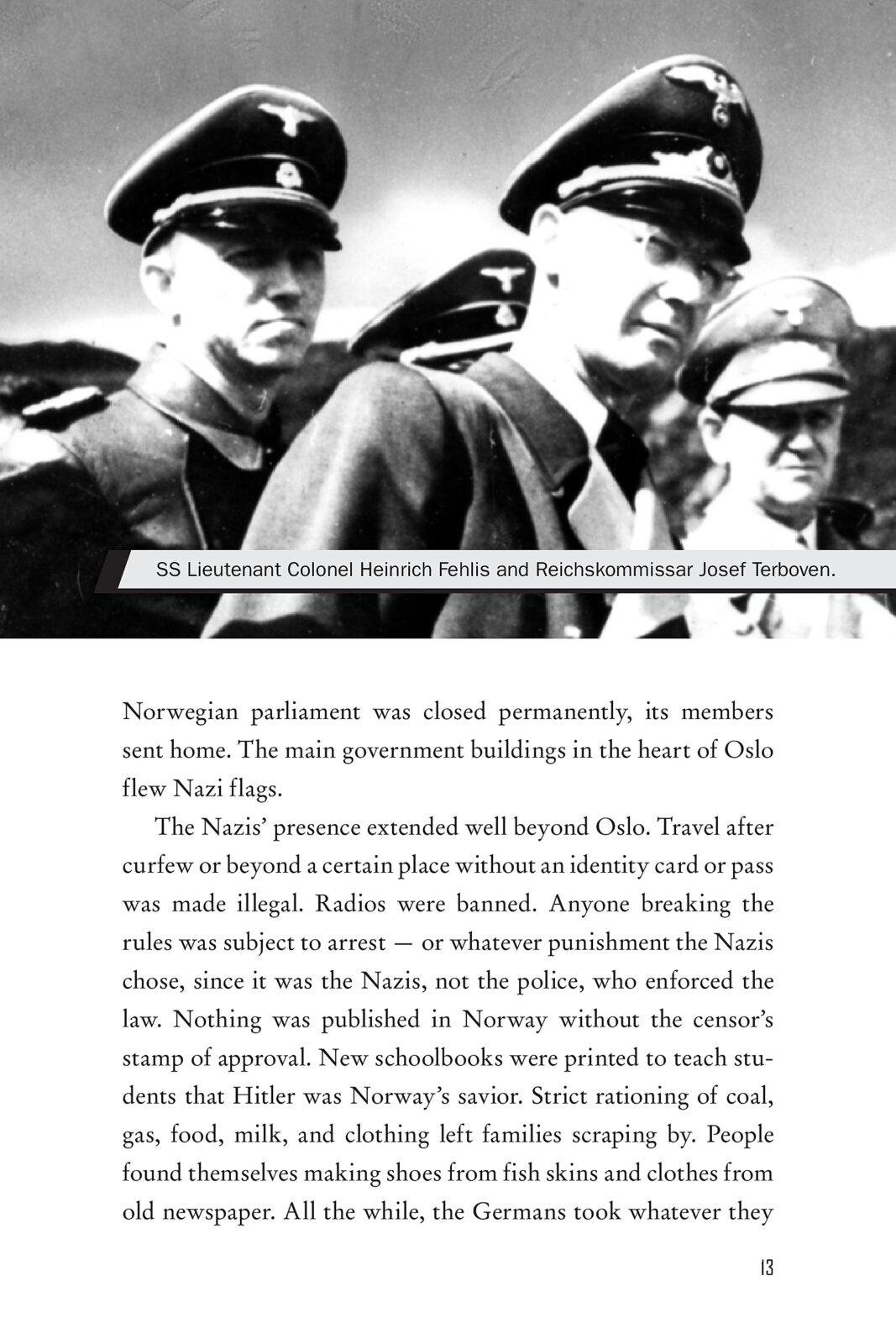 SS Lieutenant Colonel Heinrich Fehlis and Reichskommissar Josef Terboven.

Norwegian parliament was closed permanently, its members sent home. The main government buildings in the heart of Oslo flew Nazi flags.

The Nazis' presence extended well beyond Oslo. Travel after curfew or beyond a certain place without an identity card or pass was made illegal. Radios were banned. Anyone breaking the rules was subject to arrest — or whatever punishment the Nazis chose, since it was the Nazis, not the police, who enforced the law. Nothing was published in Norway without the censor's stamp of approval. New schoolbooks were printed to teach students that Hitler was Norway's savior. Strict rationing of coal, gas, food, milk, and clothing left families scraping by. People found themselves making shoes from fish skins and clothes from old newspaper. All the while, the Germans took whatever they

13